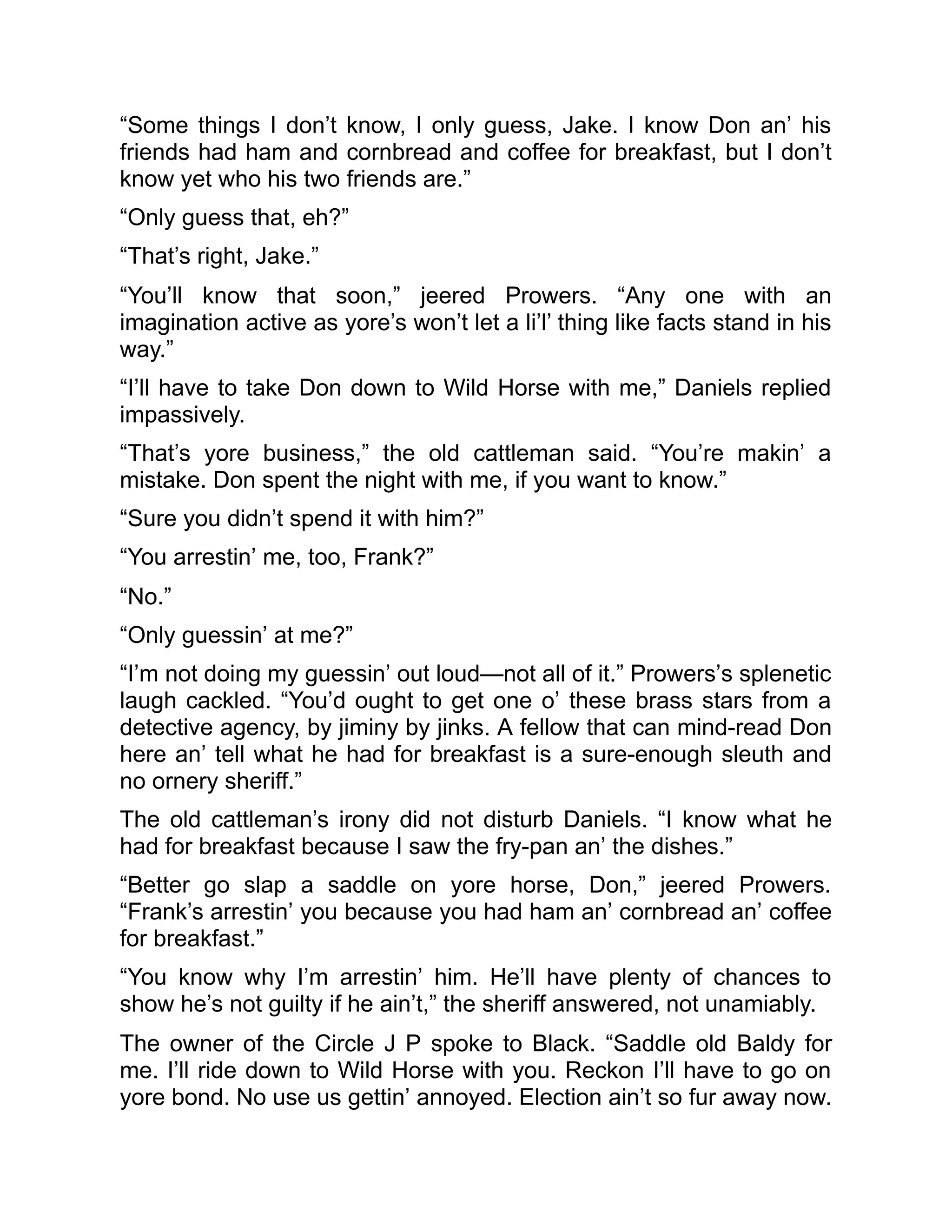 “Some things I don’t know, I only guess, Jake. I know Don an’ his friends had ham and cornbread and coffee for breakfast, but I don’t know yet who his two friends are.”

“Only guess that, eh?”

“That’s right, Jake.”

“You’ll know that soon,” jeered Prowers. “Any one with an imagination active as yore’s won’t let a li’l’ thing like facts stand in his way.”

“I’ll have to take Don down to Wild Horse with me,” Daniels replied impassively.

“That’s yore business,” the old cattleman said. “You’re makin’ a mistake. Don spent the night with me, if you want to know.”

“Sure you didn’t spend it with him?”

“You arrestin’ me, too, Frank?”

“No.”

“Only guessin’ at me?”

“I’m not doing my guessin’ out loud—not all of it.” Prowers’s splenetic laugh cackled. “You’d ought to get one o’ these brass stars from a detective agency, by jiminy by jinks. A fellow that can mind-read Don here an’ tell what he had for breakfast is a sure-enough sleuth and no ornery sheriff.”

The old cattleman’s irony did not disturb Daniels. “I know what he had for breakfast because I saw the fry-pan an’ the dishes.”

“Better go slap a saddle on yore horse, Don,” jeered Prowers. “Frank’s arrestin’ you because you had ham an’ cornbread an’ coffee for breakfast.”

“You know why I’m arrestin’ him. He’ll have plenty of chances to show he’s not guilty if he ain’t,” the sheriff answered, not unamiably.

The owner of the Circle J P spoke to Black. “Saddle old Baldy for me. I’ll ride down to Wild Horse with you. Reckon I’ll have to go on yore bond. No use us gettin’ annoyed. Election ain’t so fur away now.